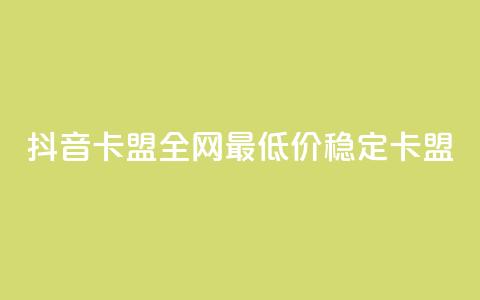 抖音卡盟全网最低价稳定卡盟